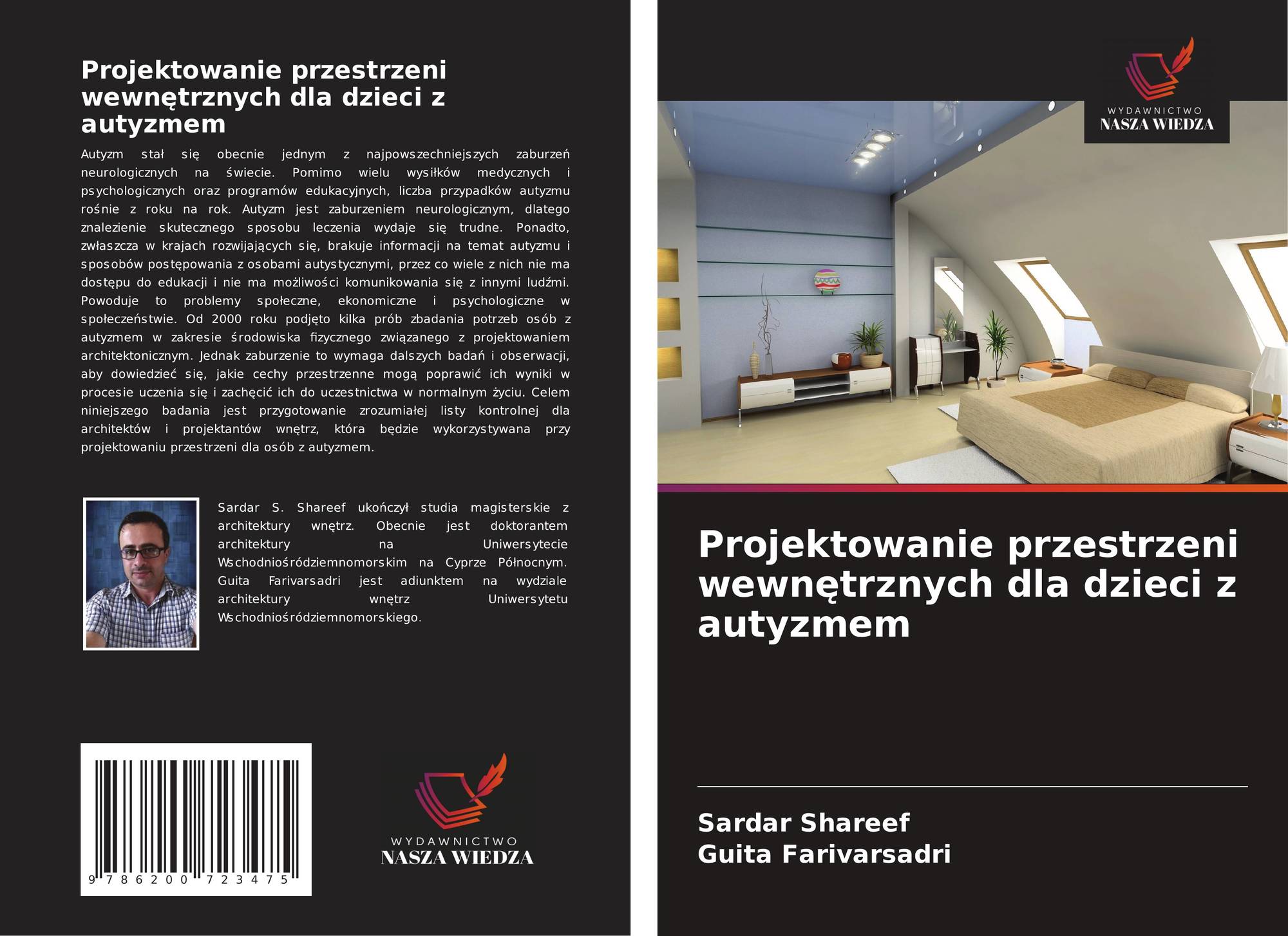 Projektowanie przestrzeni wewnętrznych dla dzieci z autyzmem

Autyzm stał się obecnie jednym z najpowszechniejszych zaburzeń neurologicznych na świecie. Pomimo wielu wysiłków medycznych i psychologicznych oraz programów edukacyjnych, liczba przypadków autyzmu rośnie z roku na rok. Autyzm jest zaburzeniem neurologicznym, dlatego znalezienie skutecznego sposobu leczenia wydaje się trudne. Ponadto, zwłaszcza w krajach rozwijających się, brakuje informacji na temat autyzmu i sposobów postępowania z osobami autystycznymi, przez co wiele z nich nie ma dostępu do edukacji i nie ma możliwości komunikowania się z innymi ludźmi. Powoduje to problemy społeczne, ekonomiczne i psychologiczne w społeczeństwie. Od 2000 roku podjęto kilka prób zbadania potrzeb osób z autyzmem w zakresie środowiska fizycznego związanego z projektowaniem architektonicznym. Jednak zaburzenie to wymaga dalszych badań i obserwacji, aby dowiedzieć się, jakie cechy przestrzenne mogą poprawić ich wyniki w procesie uczenia się i zachęcić ich do uczestnictwa w normalnym życiu. Celem niniejszego badania jest przygotowanie zrozumiałej listy kontrolnej dla architektów i projektantów wnętrz, która będzie wykorzystywana przy projektowaniu przestrzeni dla osób z autyzmem.

Sardar S. Shareef ukończył studia magisterskie z architektury wnętrz. Obecnie jest doktorantem architektury na Uniwersytecie Wschodniośródziemnomorskim na Cyprze Północnym. Guita Farivarsadri jest adiunktem na wydziale architektury wnętrz Uniwersytetu Wschodniośródziemnomorskiego.

9 786200 723475

WYDAWNICTWO
NASZA WIEDZA

WYDAWNICTWO
NASZA WIEDZA

Projektowanie przestrzeni wewnętrznych dla dzieci z autyzmem

Sardar Shareef
Guita Farivarsadri